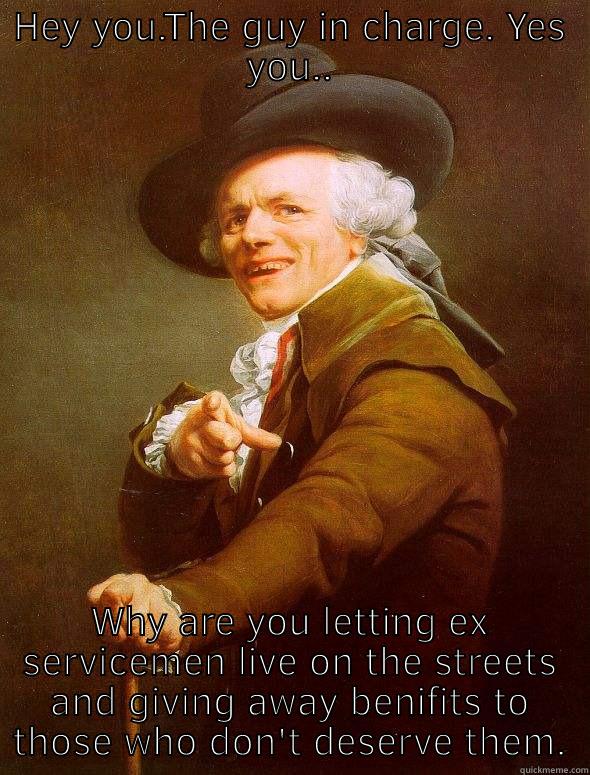 HEY you.The guy in charge. Yes you..

Why are you letting ex servicemen live on the streets and giving away benifits to those who don't deserve them.

quickmeme.com